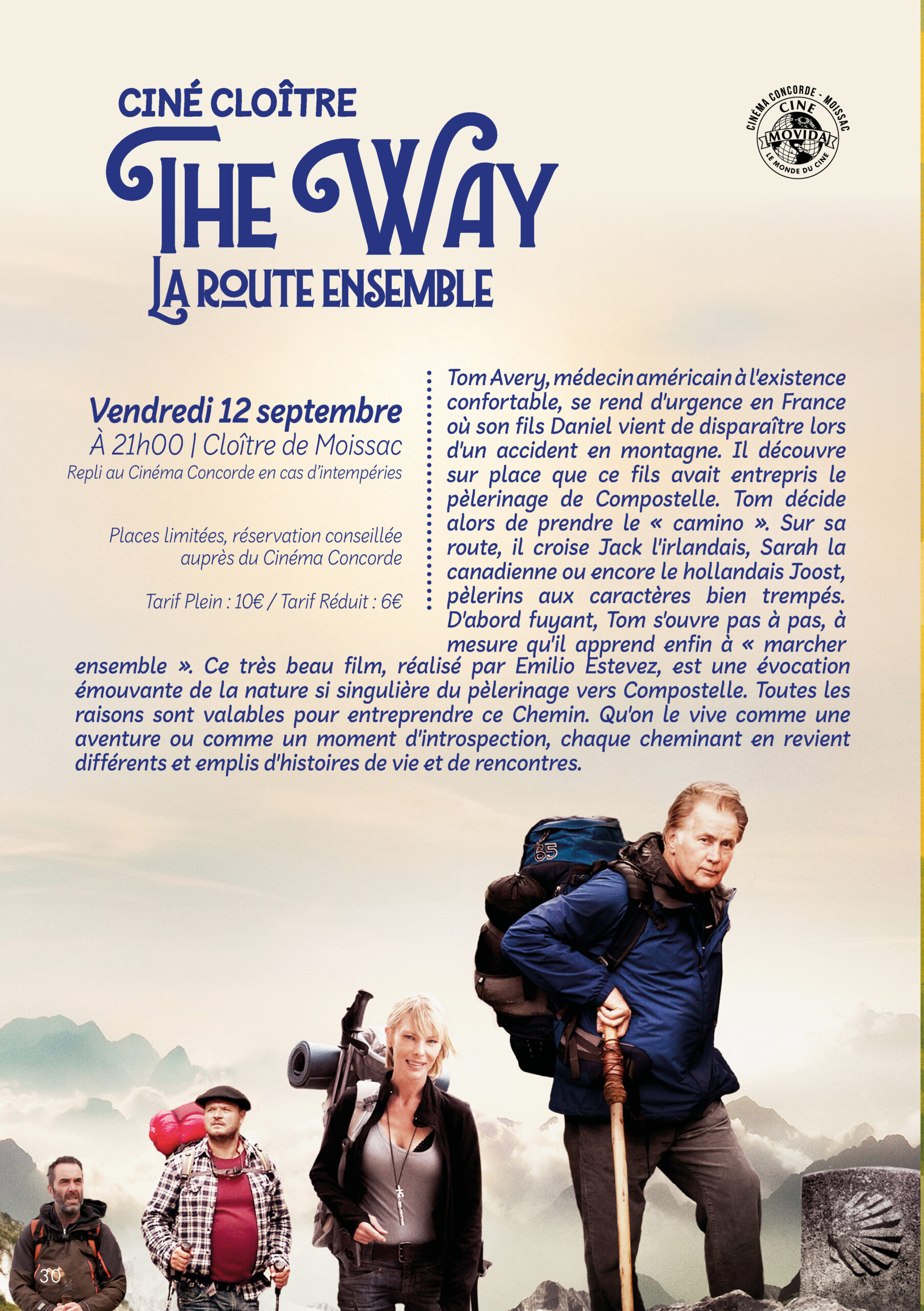 CINÉ CLOÎTRE
THE WAY
LA ROUTE ENSEMBLE

CINÉMA CONCORDE - MOISSAC
CINE
MOVIDA
LE MONDE DU CINE

Vendredi 12 septembre
À 21h00 | Cloître de Moissac
Repli au Cinéma Concorde en cas d'intempéries

Places limitées, réservation conseillée auprès du Cinéma Concorde

Tarif Plein : 10€ / Tarif Réduit : 6€

Tom Avery, médecin américain à l'existence confortable, se rend d'urgence en France où son fils Daniel vient de disparaître lors d'un accident en montagne. Il découvre sur place que ce fils avait entrepris le pèlerinage de Compostelle. Tom décide alors de prendre le « camino ». Sur sa route, il croise Jack l'irlandais, Sarah la canadienne ou encore le hollandais Joost, pèlerins aux caractères bien trempés. D'abord fuyant, Tom s'ouvre pas à pas, à mesure qu'il apprend enfin à « marcher ensemble ». Ce très beau film, réalisé par Emilio Estevez, est une évocation émouvante de la nature si singulière du pèlerinage vers Compostelle. Toutes les raisons sont valables pour entreprendre ce Chemin. Qu'on le vive comme une aventure ou comme un moment d'introspection, chaque cheminant en revient différents et emplis d'histoires de vie et de rencontres.

65

30